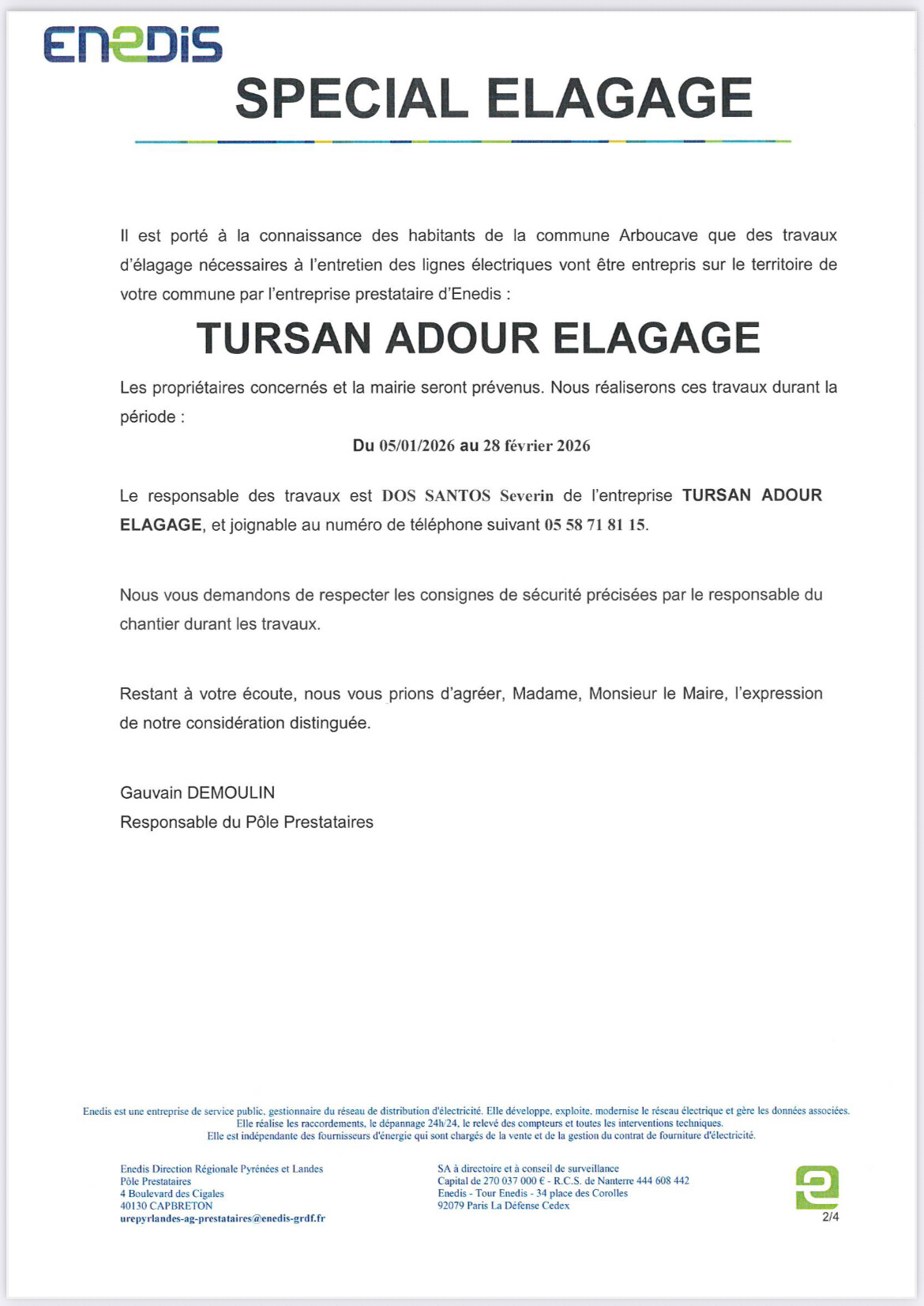 ENEDIS

SPECIAL ELAGAGE

Il est porté à la connaissance des habitants de la commune Arboucave que des travaux d'élagage nécessaires à l'entretien des lignes électriques vont être entrepris sur le territoire de votre commune par l'entreprise prestataire d'Enedis :

TURSAN ADOUR ELAGAGE

Les propriétaires concernés et la mairie seront prévenus. Nous réaliserons ces travaux durant la période :

Du 05/01/2026 au 28 février 2026

Le responsable des travaux est DOS SANTOS Severin de l'entreprise TURSAN ADOUR ELAGAGE, et joignable au numéro de téléphone suivant 05 58 71 81 15.

Nous vous demandons de respecter les consignes de sécurité précisées par le responsable du chantier durant les travaux.

Restant à votre écoute, nous vous prions d'agréer, Madame, Monsieur le Maire, l'expression de notre considération distinguée.

Gauvain DEMOULIN
Responsable du Pôle Prestataires

Enedis est une entreprise de service public, gestionnaire du réseau de distribution d'électricité. Elle développe, exploite, modernise le réseau électrique et gère les données associées. Elle réalise les raccordements, le dépannage 24h/24, le relevé des compteurs et toutes les interventions techniques. Elle est indépendante des fournisseurs d'énergie qui sont chargés de la vente et de la gestion du contrat de fourniture d'électricité.

Enedis Direction Régionale Pyrénées et Landes
Pôle Prestataires
4 Boulevard des Cigales
40130 CAPBRETON
urepyrlandes-ag-prestataires@enedis-grdf.fr

SA à directoire et à conseil de surveillance
Capital de 270 037 000 € - R.C.S. de Nanterre 444 608 442
Enedis - Tour Enedis - 34 place des Corolles
92079 Paris La Défense Cedex

2/4